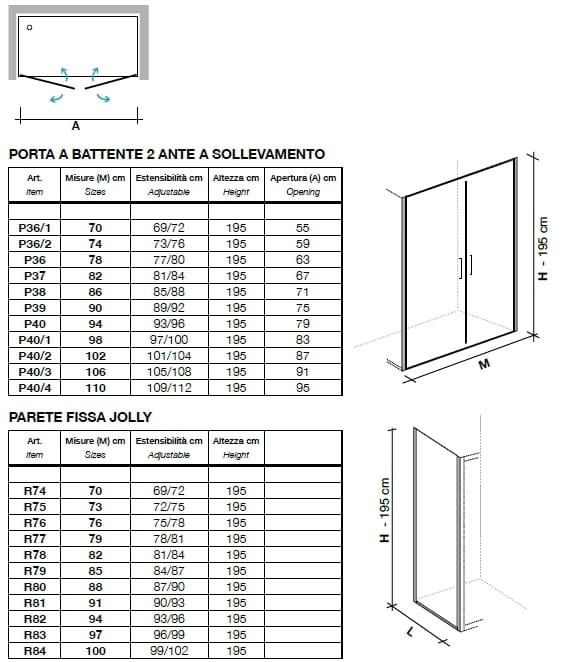 A

PORTA A BATTENTE 2 ANTE A SOLLEVAMENTO

| Art. Item | Misure (M) cm Sizes | Estensibilità cm Adjustable | Altezza cm Height | Apertura (A) cm Opening |
|---|---|---|---|---|
| | | | | |
| P36/1 | 70 | 69/72 | 195 | 55 |
| P36/2 | 74 | 73/76 | 195 | 59 |
| P36 | 78 | 77/80 | 195 | 63 |
| P37 | 82 | 81/84 | 195 | 67 |
| P38 | 86 | 85/88 | 195 | 71 |
| P39 | 90 | 89/92 | 195 | 75 |
| P40 | 94 | 93/96 | 195 | 79 |
| P40/1 | 98 | 97/100 | 195 | 83 |
| P40/2 | 102 | 101/104 | 195 | 87 |
| P40/3 | 106 | 105/108 | 195 | 91 |
| P40/4 | 110 | 109/112 | 195 | 95 |

H - 195 cm

M

PARETE FISSA JOLLY

| Art. Item | Misure (M) cm Sizes | Estensibilità cm Adjustable | Altezza cm Height | |
|---|---|---|---|---|
| | | | | |
| R74 | 70 | 69/72 | 195 | |
| R75 | 73 | 72/75 | 195 | |
| R76 | 76 | 75/78 | 195 | |
| R77 | 79 | 78/81 | 195 | |
| R78 | 82 | 81/84 | 195 | |
| R79 | 85 | 84/87 | 195 | |
| R80 | 88 | 87/90 | 195 | |
| R81 | 91 | 90/93 | 195 | |
| R82 | 94 | 93/96 | 195 | |
| R83 | 97 | 96/99 | 195 | |
| R84 | 100 | 99/102 | 195 | |

H - 195 cm

L